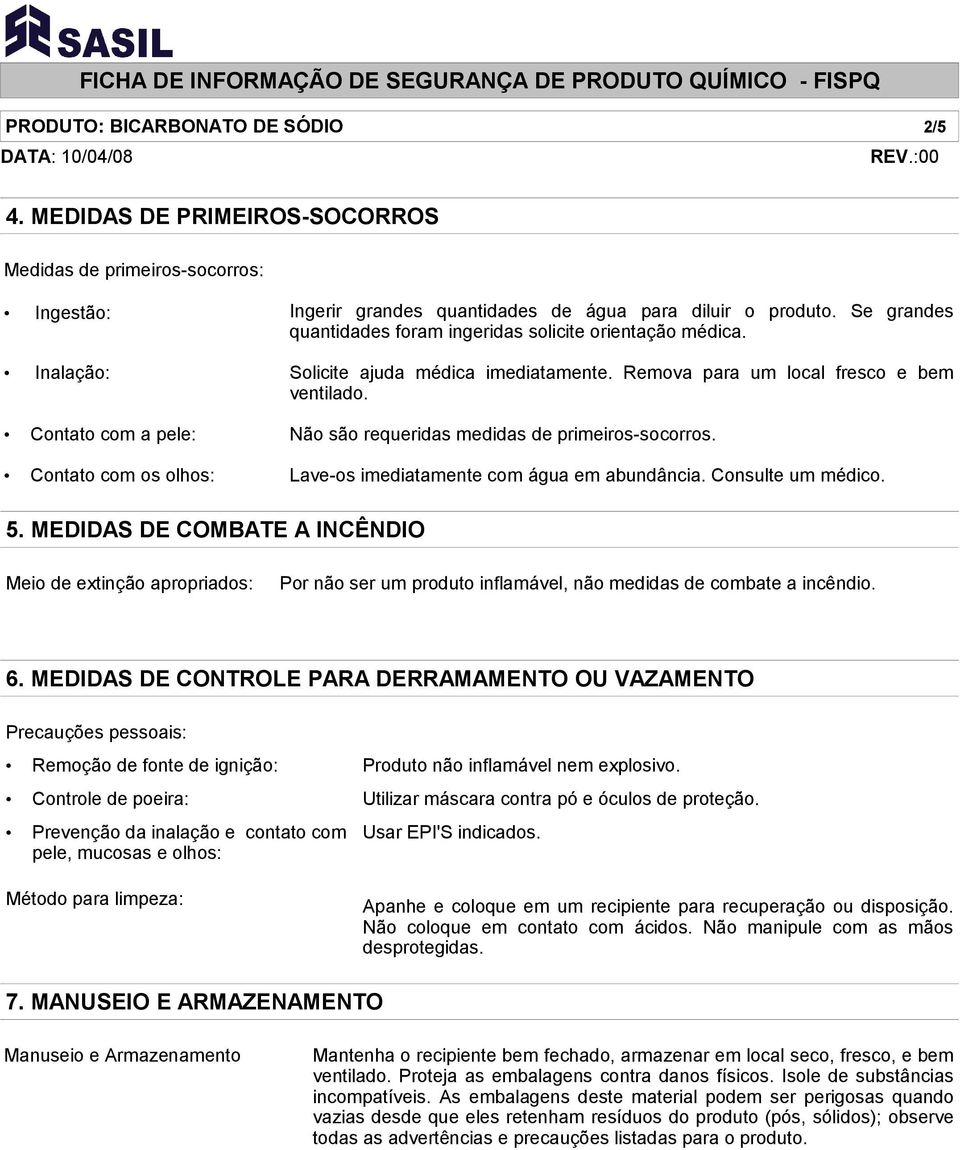 SASIL

FICHA DE INFORMAÇÃO DE SEGURANÇA DE PRODUTO QUÍMICO - FISPQ

PRODUTO: BICARBONATO DE SÓDIO 2/5
DATA: 10/04/08 REV.:00

4. MEDIDAS DE PRIMEIROS-SOCORROS

Medidas de primeiros-socorros:

• Ingestão: Ingerir grandes quantidades de água para diluir o produto. Se grandes quantidades foram ingeridas solicite orientação médica.

• Inalação: Solicite ajuda médica imediatamente. Remova para um local fresco e bem ventilado.

• Contato com a pele: Não são requeridas medidas de primeiros-socorros.

• Contato com os olhos: Lave-os imediatamente com água em abundância. Consulte um médico.

5. MEDIDAS DE COMBATE A INCÊNDIO

Meio de extinção apropriados: Por não ser um produto inflamável, não medidas de combate a incêndio.

6. MEDIDAS DE CONTROLE PARA DERRAMAMENTO OU VAZAMENTO

Precauções pessoais:

• Remoção de fonte de ignição: Produto não inflamável nem explosivo.

• Controle de poeira: Utilizar máscara contra pó e óculos de proteção.

• Prevenção da inalação e contato com pele, mucosas e olhos: Usar EPI'S indicados.

Método para limpeza: Apanhe e coloque em um recipiente para recuperação ou disposição. Não coloque em contato com ácidos. Não manipule com as mãos desprotegidas.

7. MANUSEIO E ARMAZENAMENTO

Manuseio e Armazenamento Mantenha o recipiente bem fechado, armazenar em local seco, fresco, e bem ventilado. Proteja as embalagens contra danos físicos. Isole de substâncias incompatíveis. As embalagens deste material podem ser perigosas quando vazias desde que eles retenham resíduos do produto (pós, sólidos); observe todas as advertências e precauções listadas para o produto.